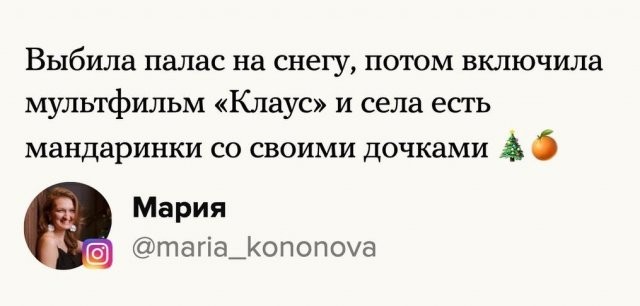 Выбила палас на снегу, потом включила мультфильм «Клаус» и села есть мандаринки со своими дочками 🎄🍊

Мария
@maria_kononova